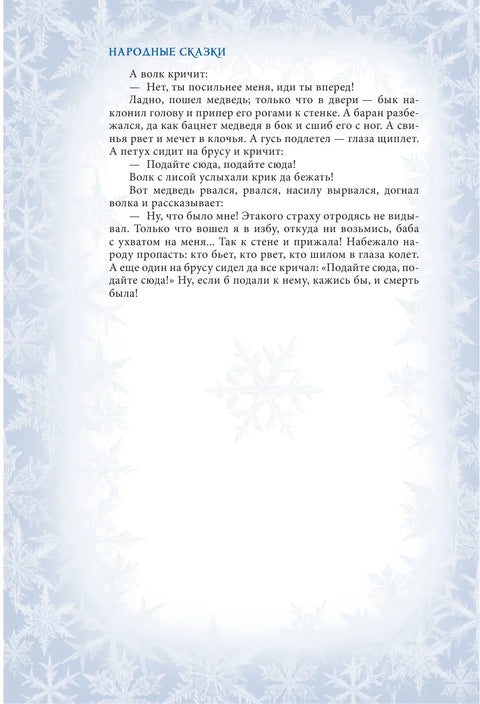 НАРОДНЫЕ СКАЗКИ

А волк кричит:

— Нет, ты посильнее меня, иди ты вперед!

Ладно, пошел медведь; только что в двери — бык наклонил голову и припер его рогами к стенке. А баран разбежался, да как бацнет медведя в бок и сшиб его с ног. А свинья рвет и мечет в клочья. А гусь подлетел — глаза щиплет. А петух сидит на брусу и кричит:

— Подайте сюда, подайте сюда!

Волк с лисой услыхали крик да бежать!

Вот медведь рвался, рвался, насилу вырвался, догнал волка и рассказывает:

— Ну, что было мне! Этакого страху отродясь не видывал. Только что вошел я в избу, откуда ни возьмись, баба с ухватом на меня... Так к стене и прижала! Набежало народу пропасть: кто бьет, кто рвет, кто шилом в глаза колет. А еще один на брусу сидел да все кричал: «Подайте сюда, подайте сюда!» Ну, если б подали к нему, кажись бы, и смерть была!